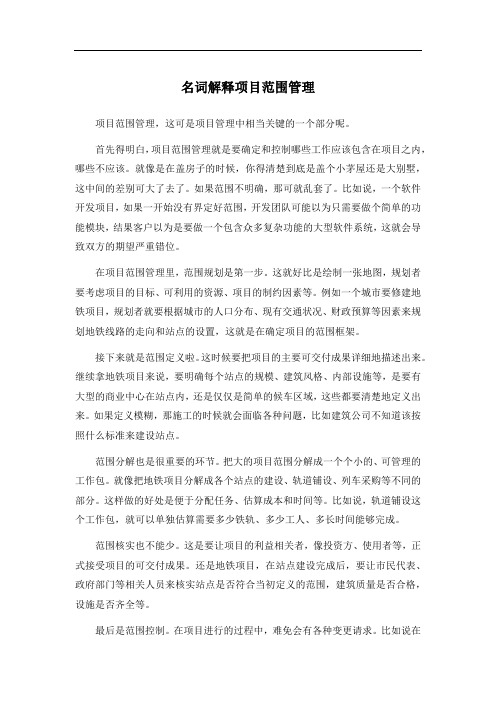 名词解释项目范围管理

项目范围管理，这可是项目管理中相当关键的一个部分呢。

首先得明白，项目范围管理就是要确定和控制哪些工作应该包含在项目之内，哪些不应该。就像是在盖房子的时候，你得清楚到底是盖个小茅屋还是大别墅，这中间的差别可大了去了。如果范围不明确，那可就乱套了。比如说，一个软件开发项目，如果一开始没有界定好范围，开发团队可能以为只需要做个简单的功能模块，结果客户以为是要做一个包含众多复杂功能的大型软件系统，这就会导致双方的期望严重错位。

在项目范围管理里，范围规划是第一步。这就好比是绘制一张地图，规划者要考虑项目的目标、可利用的资源、项目的制约因素等。例如一个城市要修建地铁项目，规划者就要根据城市的人口分布、现有交通状况、财政预算等因素来规划地铁线路的走向和站点的设置，这就是在确定项目的范围框架。

接下来就是范围定义啦。这时候要把项目的主要可交付成果详细地描述出来。继续拿地铁项目来说，要明确每个站点的规模、建筑风格、内部设施等，是要有大型的商业中心在站点内，还是仅仅是简单的候车区域，这些都要清楚地定义出来。如果定义模糊，那施工的时候就会面临各种问题，比如建筑公司不知道该按照什么标准来建设站点。

范围分解也是很重要的环节。把大的项目范围分解成一个个小的、可管理的工作包。就像把地铁项目分解成各个站点的建设、轨道铺设、列车采购等不同的部分。这样做的好处是便于分配任务、估算成本和时间等。比如说，轨道铺设这个工作包，就可以单独估算需要多少铁轨、多少工人、多长时间能够完成。

范围核实也不能少。这是要让项目的利益相关者，像投资方、使用者等，正式接受项目的可交付成果。还是地铁项目，在站点建设完成后，要让市民代表、政府部门等相关人员来核实站点是否符合当初定义的范围，建筑质量是否合格，设施是否齐全等。

最后是范围控制。在项目进行的过程中，难免会有各种变更请求。比如说在